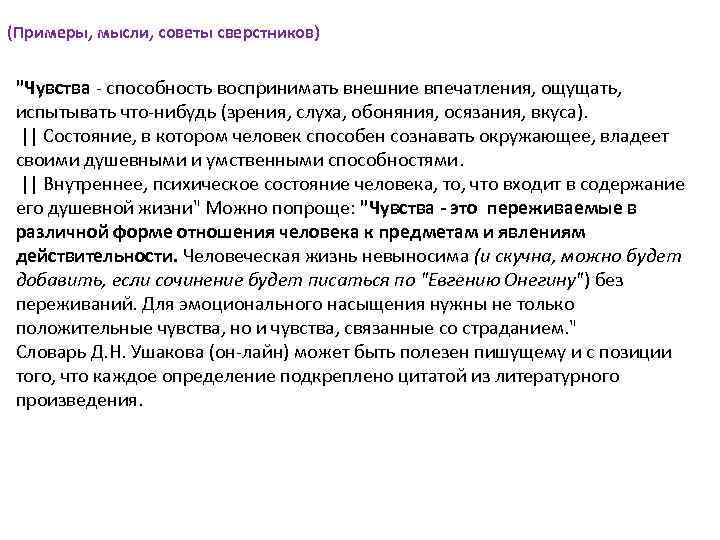 (Примеры, мысли, советы сверстников)

"Чувства - способность воспринимать внешние впечатления, ощущать, испытывать что-нибудь (зрения, слуха, обоняния, осязания, вкуса).
|| Состояние, в котором человек способен сознавать окружающее, владеет своими душевными и умственными способностями.
|| Внутреннее, психическое состояние человека, то, что входит в содержание его душевной жизни" Можно попроще: "Чувства - это переживаемые в различной форме отношения человека к предметам и явлениям действительности. Человеческая жизнь невыносима (и скучна, можно будет добавить, если сочинение будет писаться по "Евгению Онегину") без переживаний. Для эмоционального насыщения нужны не только положительные чувства, но и чувства, связанные со страданием."
Словарь Д.Н. Ушакова (он-лайн) может быть полезен пишущему и с позиции того, что каждое определение подкреплено цитатой из литературного произведения.